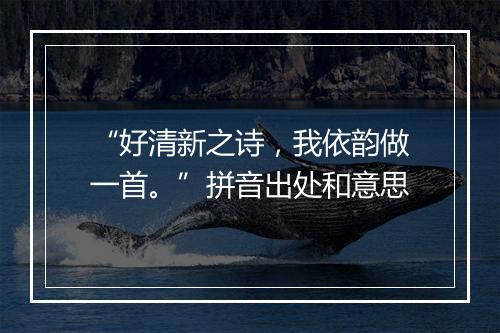 “好清新之诗，我依韵做一首。”拼音出处和意思